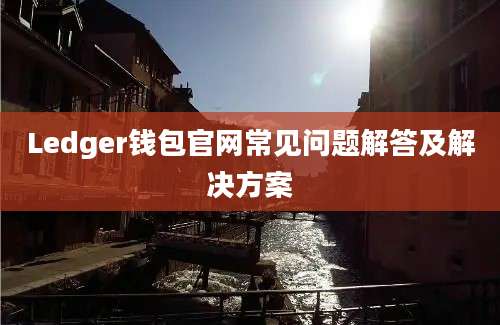 Ledger钱包官网常见问题解答及解决方案